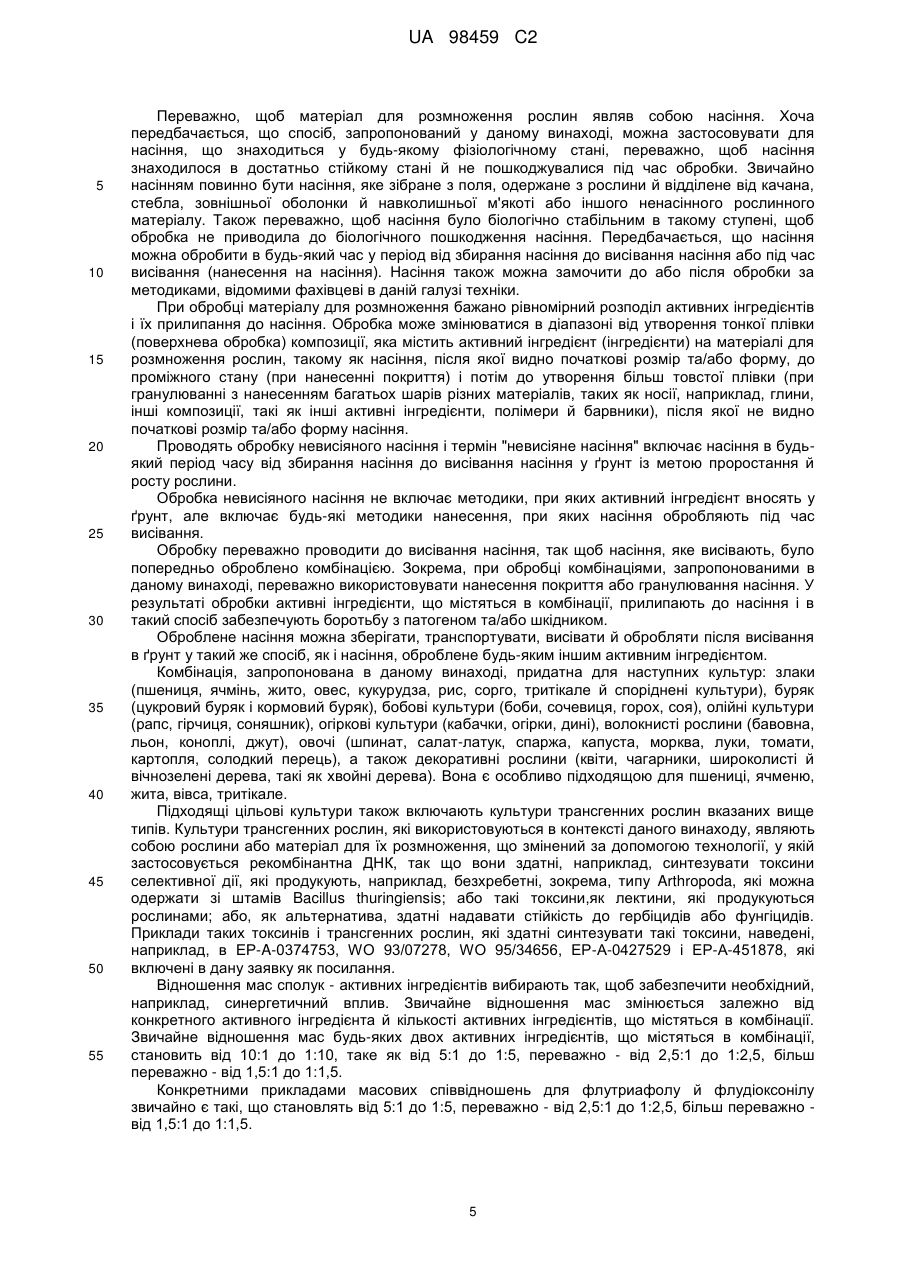 UA 98459 C2

Переважно, щоб матеріал для розмноження рослин являв собою насіння. Хоча передбачається, що спосіб, запропонований у даному винаході, можна застосовувати для насіння, що знаходиться у будь-якому фізіологічному стані, переважно, щоб насіння знаходилося в достатньо стійкому стані й не пошкоджувалися під час обробки. Звичайно насінням повинно бути насіння, яке зібране з поля, одержане з рослини й відділене від качана, стебла, зовнішньої оболонки й навколишньої м'якоті або іншого ненасінного рослинного матеріалу. Також переважно, щоб насіння було біологічно стабільним в такому ступені, щоб обробка не приводила до біологічного пошкодження насіння. Передбачається, що насіння можна обробити в будь-який час у період від збирання насіння до висівання насіння або під час висівання (нанесення на насіння). Насіння також можна замочити до або після обробки за методиками, відомими фахівцеві в даній галузі техніки.

При обробці матеріалу для розмноження бажано рівномірний розподіл активних інгредієнтів і їх прилипання до насіння. Обробка може змінюватися в діапазоні від утворення тонкої плівки (поверхнева обробка) композиції, яка містить активний інгредієнт (інгредієнти) на матеріалі для розмноження рослин, такому як насіння, після якої видно початкові розмір та/або форму, до проміжного стану (при нанесенні покриття) і потім до утворення більш товстої плівки (при гранулюванні з нанесенням багатьох шарів різних матеріалів, таких як носії, наприклад, глини, інші композиції, такі як інші активні інгредієнти, полімери й барвники), після якої не видно початкові розмір та/або форму насіння.

Проводять обробку невисіяного насіння і термін "невисіяне насіння" включає насіння в будь-який період часу від збирання насіння до висівання насіння у ґрунт із метою проростання й росту рослини.

Обробка невисіяного насіння не включає методики, при яких активний інгредієнт вносять у ґрунт, але включає будь-які методики нанесення, при яких насіння обробляють під час висівання.

Обробку переважно проводити до висівання насіння, так щоб насіння, яке висівають, було попередньо оброблено комбінацією. Зокрема, при обробці комбінаціями, запропонованими в даному винаході, переважно використовувати нанесення покриття або гранулювання насіння. У результаті обробки активні інгредієнти, що містяться в комбінації, прилипають до насіння і в такий спосіб забезпечують боротьбу з патогеном та/або шкідником.

Оброблене насіння можна зберігати, транспортувати, висівати й обробляти після висівання в ґрунт у такий же спосіб, як і насіння, оброблене будь-яким іншим активним інгредієнтом.

Комбінація, запропонована в даному винаході, придатна для наступних культур: злаки (пшениця, ячмінь, жито, овес, кукурудза, рис, сорго, тритікале й споріднені культури), буряк (цукровий буряк і кормовий буряк), бобові культури (боби, сочевиця, горох, соя), олійні культури (рапс, гірчиця, соняшник), огіркові культури (кабачки, огірки, дині), волокнисті рослини (бавовна, льон, коноплі, джут), овочі (шпинат, салат-латук, спаржа, капуста, морква, луки, томати, картопля, солодкий перець), а також декоративні рослини (квіти, чагарники, широколисті й вічнозелені дерева, такі як хвойні дерева). Вона є особливо підходящою для пшениці, ячменю, жита, вівса, тритікале.

Підходящі цільові культури також включають культури трансгенних рослин вказаних вище типів. Культури трансгенних рослин, які використовуються в контексті даного винаходу, являють собою рослини або матеріал для їх розмноження, що змінений за допомогою технології, у якій застосовується рекомбінантна ДНК, так що вони здатні, наприклад, синтезувати токсини селективної дії, які продукують, наприклад, безхребетні, зокрема, типу Arthropoda, які можна одержати зі штамів Bacillus thuringiensis; або такі токсини,як лектини, які продукуються рослинами; або, як альтернатива, здатні надавати стійкість до гербіцидів або фунгіцидів. Приклади таких токсинів і трансгенних рослин, які здатні синтезувати такі токсини, наведені, наприклад, в EP-A-0374753, WO 93/07278, WO 95/34656, EP-A-0427529 і EP-A-451878, які включені в дану заявку як посилання.

Відношення мас сполук - активних інгредієнтів вибирають так, щоб забезпечити необхідний, наприклад, синергетичний вплив. Звичайне відношення мас змінюється залежно від конкретного активного інгредієнта й кількості активних інгредієнтів, що містяться в комбінації. Звичайне відношення мас будь-яких двох активних інгредієнтів, що містяться в комбінації, становить від 10:1 до 1:10, таке як від 5:1 до 1:5, переважно - від 2,5:1 до 1:2,5, більш переважно - від 1,5:1 до 1:1,5.

Конкретними прикладами масових співвідношень для флутриафолу й флудіоксонілу звичайно є такі, що становлять від 5:1 до 1:5, переважно - від 2,5:1 до 1:2,5, більш переважно - від 1,5:1 до 1:1,5.

5
10
15
20
25
30
35
40
45
50
55

5